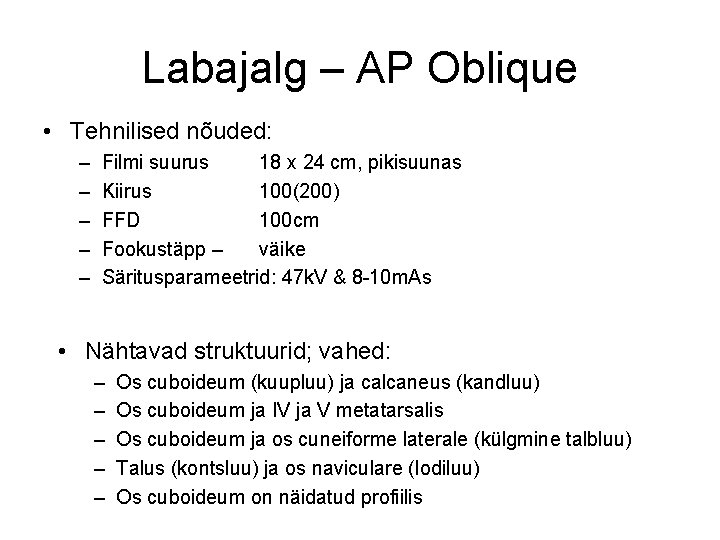 Labajalg – AP Oblique

• Tehnilised nõuded:
– Filmi suurus 18 x 24 cm, pikisuunas
– Kiirus 100(200)
– FFD 100cm
– Fookustäpp – väike
– Säritusparameetrid: 47kV & 8-10mAs

• Nähtavad struktuurid; vahed:
– Os cuboideum (kuupluu) ja calcaneus (kandluu)
– Os cuboideum ja IV ja V metatarsalis
– Os cuboideum ja os cuneiforme laterale (külgmine talbluu)
– Talus (kontsluu) ja os naviculare (lodiluu)
– Os cuboideum on näidatud profiilis